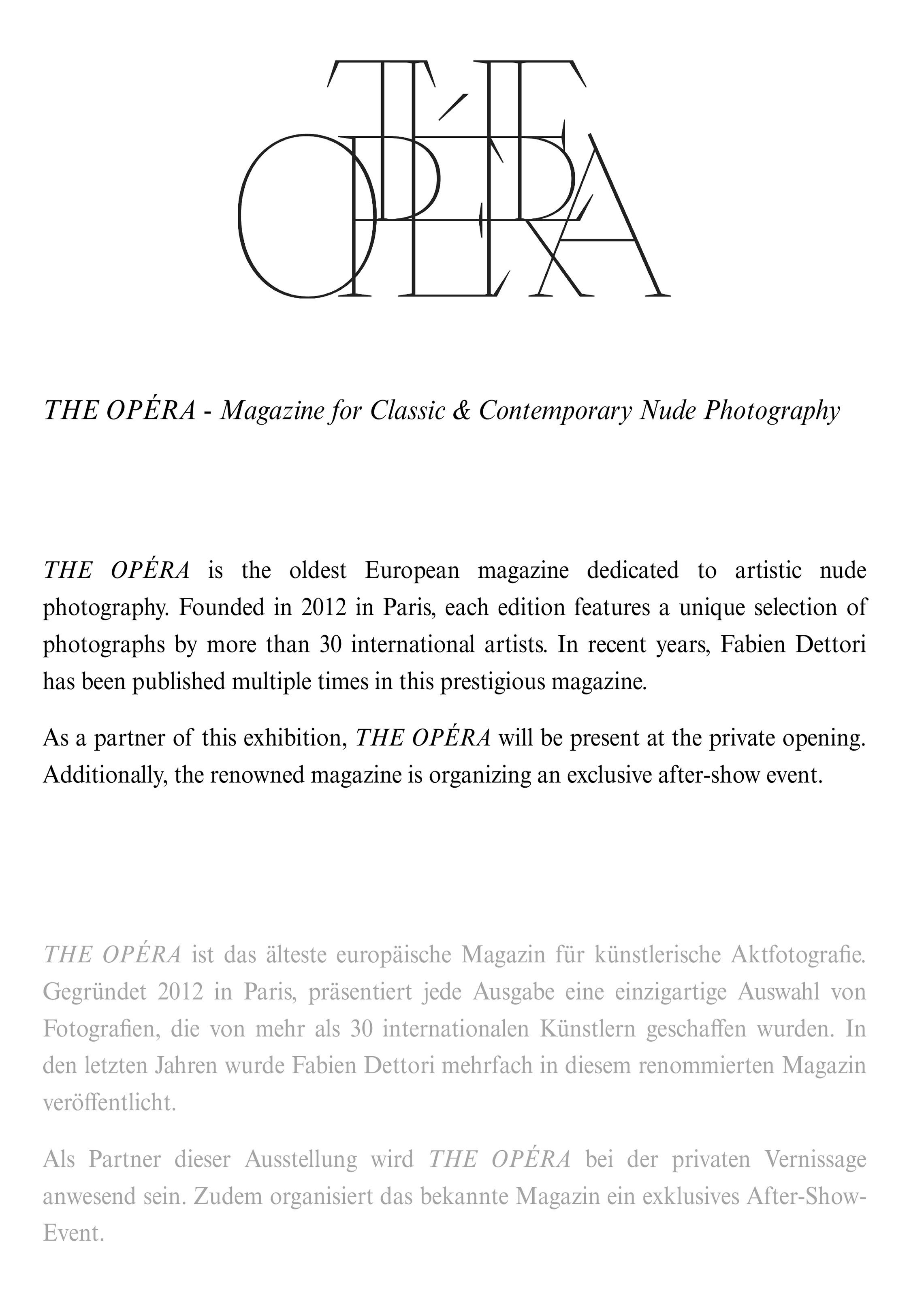 THE OPÉRA

THE OPÉRA - Magazine for Classic & Contemporary Nude Photography

THE OPÉRA is the oldest European magazine dedicated to artistic nude photography. Founded in 2012 in Paris, each edition features a unique selection of photographs by more than 30 international artists. In recent years, Fabien Dettori has been published multiple times in this prestigious magazine.

As a partner of this exhibition, THE OPÉRA will be present at the private opening. Additionally, the renowned magazine is organizing an exclusive after-show event.

THE OPÉRA ist das älteste europäische Magazin für künstlerische Aktfotografie. Gegründet 2012 in Paris, präsentiert jede Ausgabe eine einzigartige Auswahl von Fotografien, die von mehr als 30 internationalen Künstlern geschaffen wurden. In den letzten Jahren wurde Fabien Dettori mehrfach in diesem renommierten Magazin veröffentlicht.

Als Partner dieser Ausstellung wird THE OPÉRA bei der privaten Vernissage anwesend sein. Zudem organisiert das bekannte Magazin ein exklusives After-Show-Event.